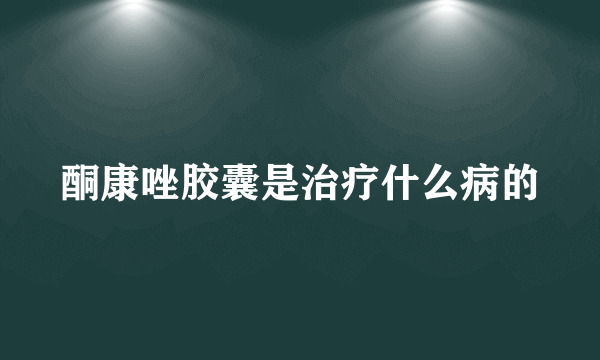 酮康唑胶囊是治疗什么病的